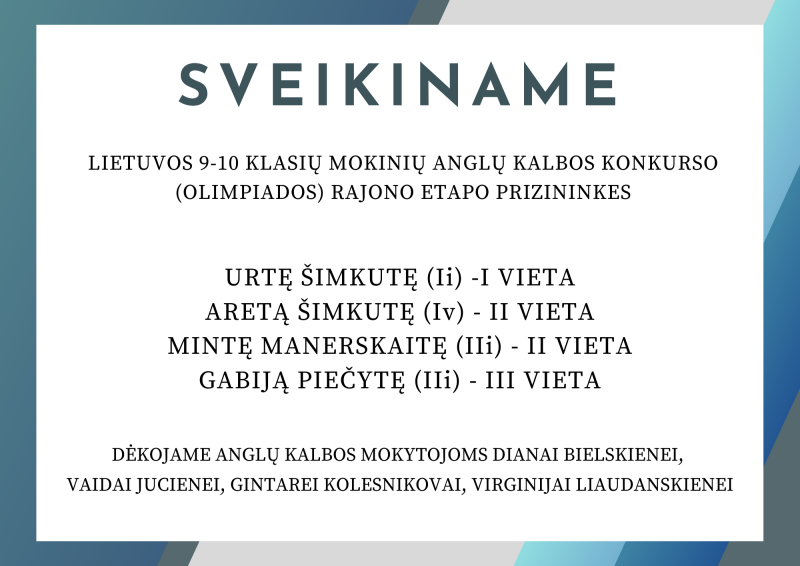 SVEIKINAME

LIETUVOS 9-10 KLASIŲ MOKINIŲ ANGLŲ KALBOS KONKURSO (OLIMPIADOS) RAJONO ETAPO PRIZININKES

URTĘ ŠIMKUTĘ (Ii) -I VIETA
ARETĄ ŠIMKUTĘ (Iv) - II VIETA
MINTĘ MANERSKAITĘ (IIi) - II VIETA
GABIJĄ PIEČYTĘ (IIi) - III VIETA

DĖKOJAME ANGLŲ KALBOS MOKYTOJOMS DIANAI BIELSKIENEI, VAIDAI JUCIENEI, GINTAREI KOLESNIKOVAI, VIRGINIJAI LIAUDANSKIENEI